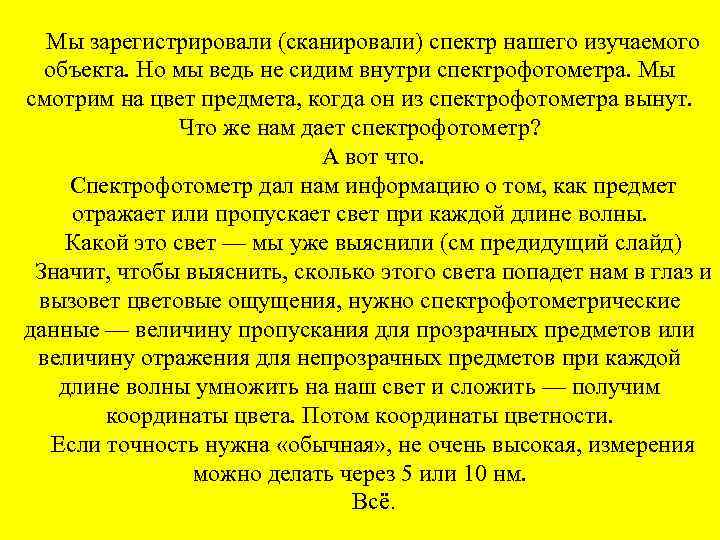 Мы зарегистрировали (сканировали) спектр нашего изучаемого объекта. Но мы ведь не сидим внутри спектрофотометра. Мы смотрим на цвет предмета, когда он из спектрофотометра вынут.
Что же нам дает спектрофотометр?
А вот что.
Спектрофотометр дал нам информацию о том, как предмет отражает или пропускает свет при каждой длине волны.
Какой это свет — мы уже выяснили (см предидущий слайд)
Значит, чтобы выяснить, сколько этого света попадет нам в глаз и вызовет цветовые ощущения, нужно спектрофотометрические данные — величину пропускания для прозрачных предметов или величину отражения для непрозрачных предметов при каждой длине волны умножить на наш свет и сложить — получим координаты цвета. Потом координаты цветности.
Если точность нужна «обычная», не очень высокая, измерения можно делать через 5 или 10 нм.
Всё.